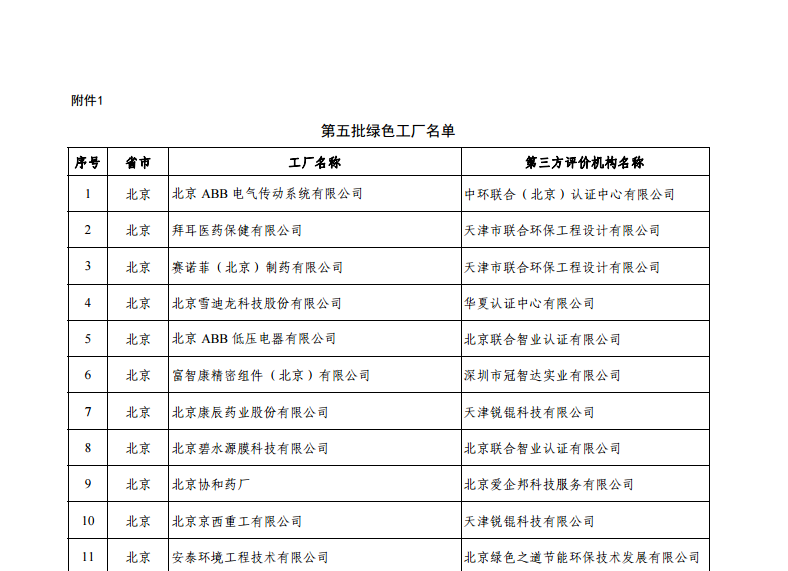 附件1

第五批绿色工厂名单

| 序号 | 省市 | 工厂名称 | 第三方评价机构名称 |
|---|---|---|---|
| 1 | 北京 | 北京 ABB 电气传动系统有限公司 | 中环联合（北京）认证中心有限公司 |
| 2 | 北京 | 拜耳医药保健有限公司 | 天津市联合环保工程设计有限公司 |
| 3 | 北京 | 赛诺菲（北京）制药有限公司 | 天津市联合环保工程设计有限公司 |
| 4 | 北京 | 北京雪迪龙科技股份有限公司 | 华夏认证中心有限公司 |
| 5 | 北京 | 北京 ABB 低压电器有限公司 | 北京联合智业认证有限公司 |
| 6 | 北京 | 富智康精密组件（北京）有限公司 | 深圳市冠智达实业有限公司 |
| 7 | 北京 | 北京康辰药业股份有限公司 | 天津锐锟科技有限公司 |
| 8 | 北京 | 北京碧水源膜科技有限公司 | 北京联合智业认证有限公司 |
| 9 | 北京 | 北京协和药厂 | 北京爱企邦科技服务有限公司 |
| 10 | 北京 | 北京京西重工有限公司 | 天津锐锟科技有限公司 |
| 11 | 北京 | 安泰环境工程技术有限公司 | 北京绿色之道节能环保技术发展有限公司 |